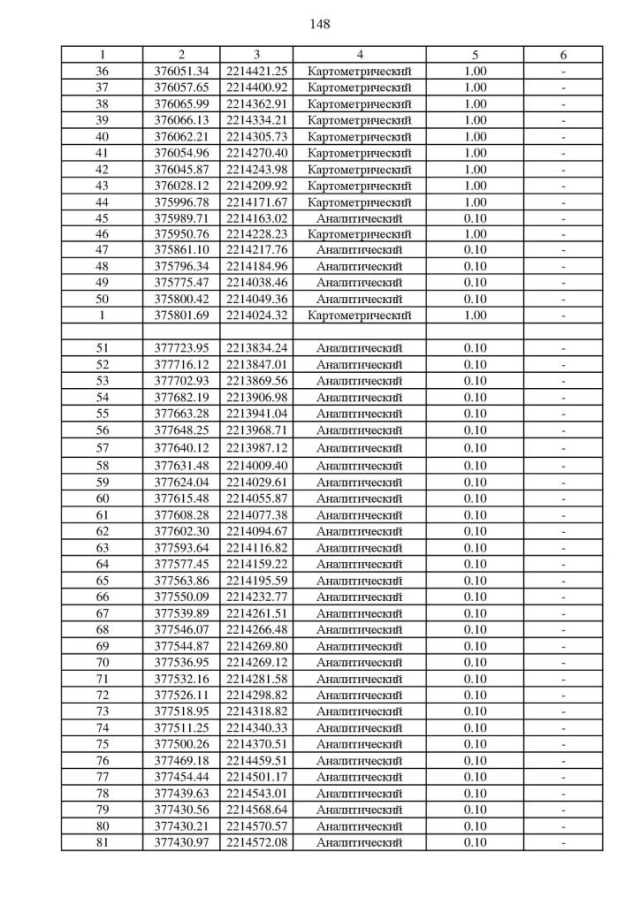 148

| 1 | 2 | 3 | 4 | 5 | 6 |
|---|---|---|---|---|---|
| 36 | 376051.34 | 2214421.25 | Картометрический | 1.00 | - |
| 37 | 376057.65 | 2214400.92 | Картометрический | 1.00 | - |
| 38 | 376065.99 | 2214362.91 | Картометрический | 1.00 | - |
| 39 | 376066.13 | 2214334.21 | Картометрический | 1.00 | - |
| 40 | 376062.21 | 2214305.73 | Картометрический | 1.00 | - |
| 41 | 376054.96 | 2214270.40 | Картометрический | 1.00 | - |
| 42 | 376045.87 | 2214243.98 | Картометрический | 1.00 | - |
| 43 | 376028.12 | 2214209.92 | Картометрический | 1.00 | - |
| 44 | 375996.78 | 2214171.67 | Картометрический | 1.00 | - |
| 45 | 375989.71 | 2214163.02 | Аналитический | 0.10 | - |
| 46 | 375950.76 | 2214228.23 | Картометрический | 1.00 | - |
| 47 | 375861.10 | 2214217.76 | Аналитический | 0.10 | - |
| 48 | 375796.34 | 2214184.96 | Аналитический | 0.10 | - |
| 49 | 375775.47 | 2214038.46 | Аналитический | 0.10 | - |
| 50 | 375800.42 | 2214049.36 | Аналитический | 0.10 | - |
| 1 | 375801.69 | 2214024.32 | Картометрический | 1.00 | - |
| | | | | | |
| 51 | 377723.95 | 2213834.24 | Аналитический | 0.10 | - |
| 52 | 377716.12 | 2213847.01 | Аналитический | 0.10 | - |
| 53 | 377702.93 | 2213869.56 | Аналитический | 0.10 | - |
| 54 | 377682.19 | 2213906.98 | Аналитический | 0.10 | - |
| 55 | 377663.28 | 2213941.04 | Аналитический | 0.10 | - |
| 56 | 377648.25 | 2213968.71 | Аналитический | 0.10 | - |
| 57 | 377640.12 | 2213987.12 | Аналитический | 0.10 | - |
| 58 | 377631.48 | 2214009.40 | Аналитический | 0.10 | - |
| 59 | 377624.04 | 2214029.61 | Аналитический | 0.10 | - |
| 60 | 377615.48 | 2214055.87 | Аналитический | 0.10 | - |
| 61 | 377608.28 | 2214077.38 | Аналитический | 0.10 | - |
| 62 | 377602.30 | 2214094.67 | Аналитический | 0.10 | - |
| 63 | 377593.64 | 2214116.82 | Аналитический | 0.10 | - |
| 64 | 377577.45 | 2214159.22 | Аналитический | 0.10 | - |
| 65 | 377563.86 | 2214195.59 | Аналитический | 0.10 | - |
| 66 | 377550.09 | 2214232.77 | Аналитический | 0.10 | - |
| 67 | 377539.89 | 2214261.51 | Аналитический | 0.10 | - |
| 68 | 377546.07 | 2214266.48 | Аналитический | 0.10 | - |
| 69 | 377544.87 | 2214269.80 | Аналитический | 0.10 | - |
| 70 | 377536.95 | 2214269.12 | Аналитический | 0.10 | - |
| 71 | 377532.16 | 2214281.58 | Аналитический | 0.10 | - |
| 72 | 377526.11 | 2214298.82 | Аналитический | 0.10 | - |
| 73 | 377518.95 | 2214318.82 | Аналитический | 0.10 | - |
| 74 | 377511.25 | 2214340.33 | Аналитический | 0.10 | - |
| 75 | 377500.26 | 2214370.51 | Аналитический | 0.10 | - |
| 76 | 377469.18 | 2214459.51 | Аналитический | 0.10 | - |
| 77 | 377454.44 | 2214501.17 | Аналитический | 0.10 | - |
| 78 | 377439.63 | 2214543.01 | Аналитический | 0.10 | - |
| 79 | 377430.56 | 2214568.64 | Аналитический | 0.10 | - |
| 80 | 377430.21 | 2214570.57 | Аналитический | 0.10 | - |
| 81 | 377430.97 | 2214572.08 | Аналитический | 0.10 | - |